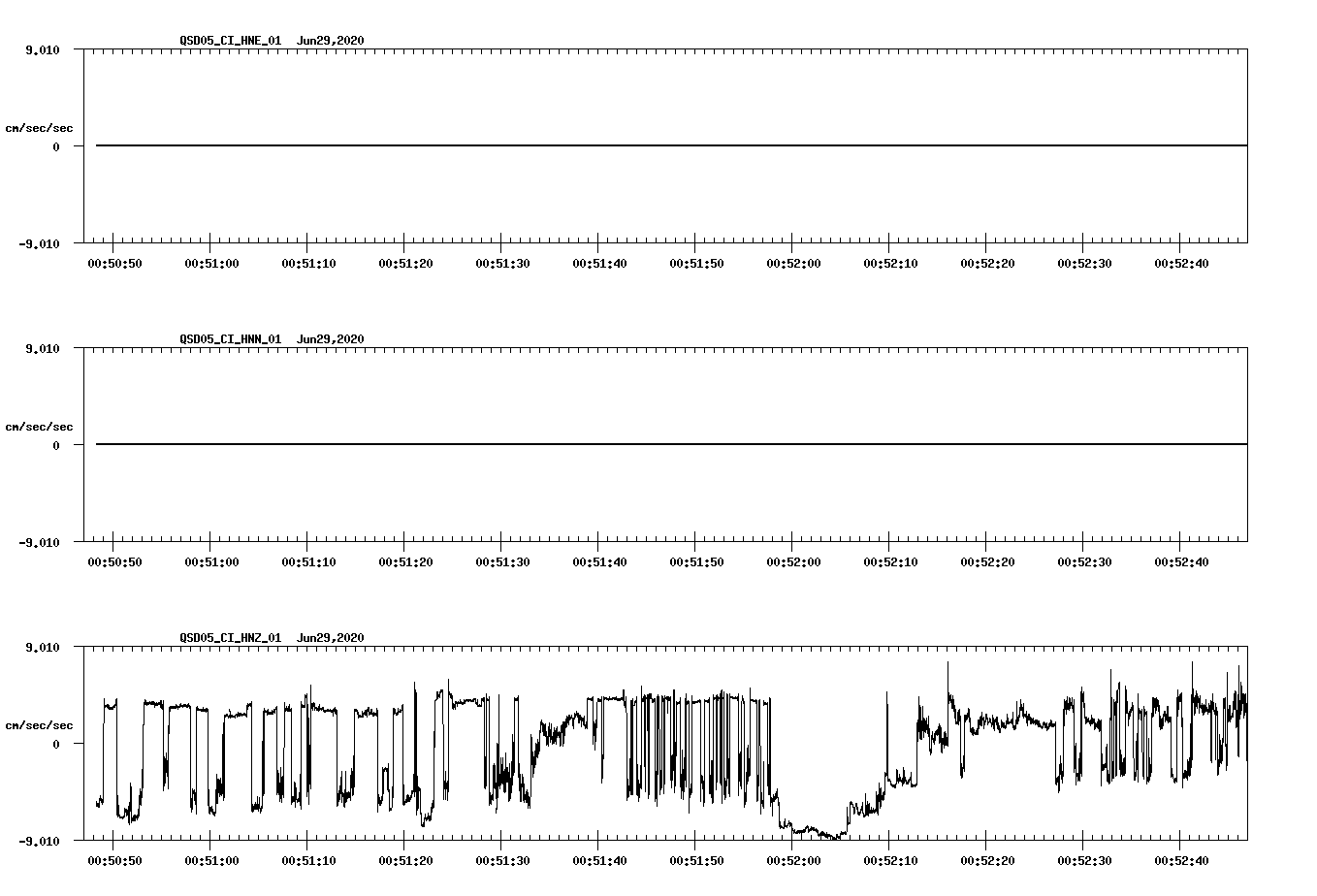 QSD05_CI_HNE_01 Jun29,2020

9.010

cm/sec/sec

0

-9.010

00:50:50 00:51:00 00:51:10 00:51:20 00:51:30 00:51:40 00:51:50 00:52:00 00:52:10 00:52:20 00:52:30 00:52:40

QSD05_CI_HNN_01 Jun29,2020

9.010

cm/sec/sec

0

-9.010

00:50:50 00:51:00 00:51:10 00:51:20 00:51:30 00:51:40 00:51:50 00:52:00 00:52:10 00:52:20 00:52:30 00:52:40

QSD05_CI_HNZ_01 Jun29,2020

9.010

cm/sec/sec

0

-9.010

00:50:50 00:51:00 00:51:10 00:51:20 00:51:30 00:51:40 00:51:50 00:52:00 00:52:10 00:52:20 00:52:30 00:52:40